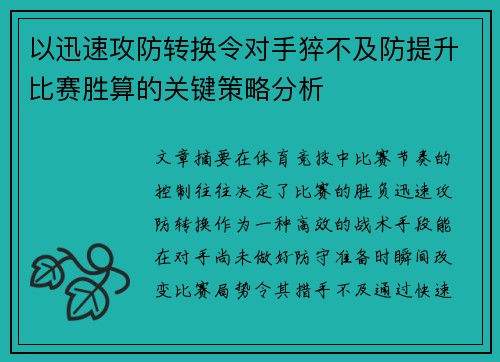 以迅速攻防转换令对手猝不及防提升比赛胜算的关键策略分析

文章摘要在体育竞技中比赛节奏的控制往往决定了比赛的胜负迅速攻防转换作为一种高效的战术手段能在对手尚未做好防守准备时瞬间改变比赛局势令其措手不及通过快速